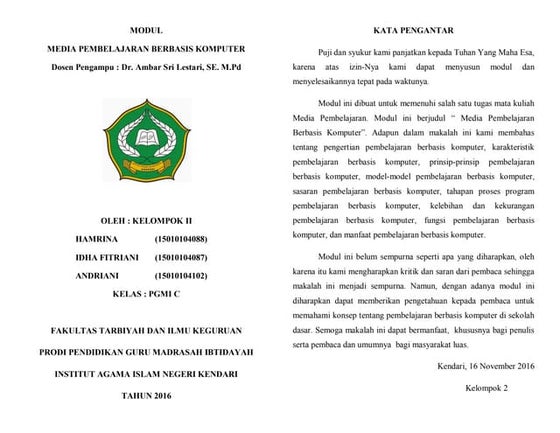 MODUL

MEDIA PEMBELAJARAN BERBASIS KOMPUTER

Dosen Pengampu : Dr. Ambar Sri Lestari, SE. M.Pd

OLEH : KELOMPOK II

HAMRINA (15010104088)

IDHA FITRIANI (15010104087)

ANDRIANI (15010104102)

KELAS : PGMI C

FAKULTAS TARBIYAH DAN ILMU KEGURUAN

PRODI PENDIDIKAN GURU MADRASAH IBTIDAYAH

INSTITUT AGAMA ISLAM NEGERI KENDARI

TAHUN 2016

KATA PENGANTAR

Puji dan syukur kami panjatkan kepada Tuhan Yang Maha Esa, karena atas izin-Nya kami dapat menyusun modul dan menyelesaikannya tepat pada waktunya.

Modul ini dibuat untuk memenuhi salah satu tugas mata kuliah Media Pembelajaran. Modul ini berjudul " Media Pembelajaran Berbasis Komputer". Adapun dalam makalah ini kami membahas tentang pengertian pembelajaran berbasis komputer, karakteristik pembelajaran berbasis komputer, prinsip-prinsip pembelajaran berbasis komputer, model-model pembelajaran berbasis komputer, sasaran pembelajaran berbasis komputer, tahapan proses program pembelajaran berbasis komputer, kelebihan dan kekurangan pembelajaran berbasis komputer, fungsi pembelajaran berbasis komputer, dan manfaat pembelajaran berbasis komputer.

Modul ini belum sempurna seperti apa yang diharapkan, oleh karena itu kami mengharapkan kritik dan saran dari pembaca sehingga makalah ini menjadi sempurna. Namun, dengan adanya modul ini diharapkan dapat memberikan pengetahuan kepada pembaca untuk memahami konsep tentang pembelajaran berbasis komputer di sekolah dasar. Semoga makalah ini dapat bermanfaat, khususnya bagi penulis serta pembaca dan umumnya bagi masyarakat luas.

Kendari, 16 November 2016

Kelompok 2